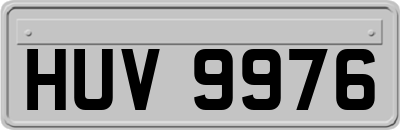 HUV 9976